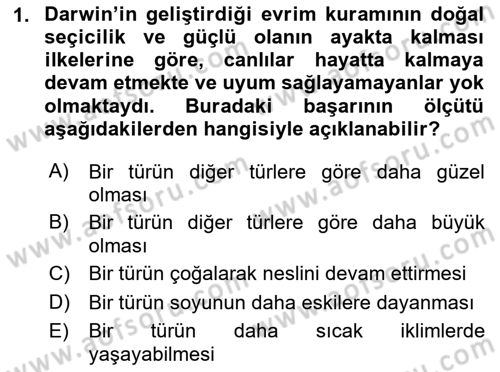 1. Darwin'in geliştirdiği evrim kuramının doğal seçicilik ve güçlü olanın ayakta kalması ilkelerine göre, canlılar hayatta kalmaya devam etmekte ve uyum sağlayamayanlar yok olmaktaydı. Buradaki başarının ölçütü aşağıdakilerden hangisiyle açıklanabilir?

A) Bir türün diğer türlere göre daha güzel olması
B) Bir türün diğer türlere göre daha büyük olması
C) Bir türün çoğalarak neslini devam ettirmesi
D) Bir türün soyunun daha eskilere dayanması
E) Bir türün daha sıcak iklimlerde yaşayabilmesi

www.aofsoru.com